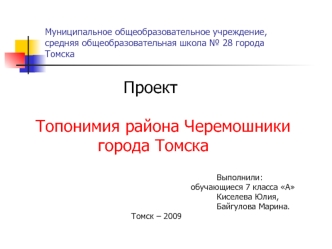 Муниципальное общеобразовательное учреждение, средняя общеобразовательная школа № 28 города Томска

Проект

Топонимия района Черемошники города Томска

Выполнили:
обучающиеся 7 класса «А»
Киселева Юлия,
Байгулова Марина.

Томск – 2009